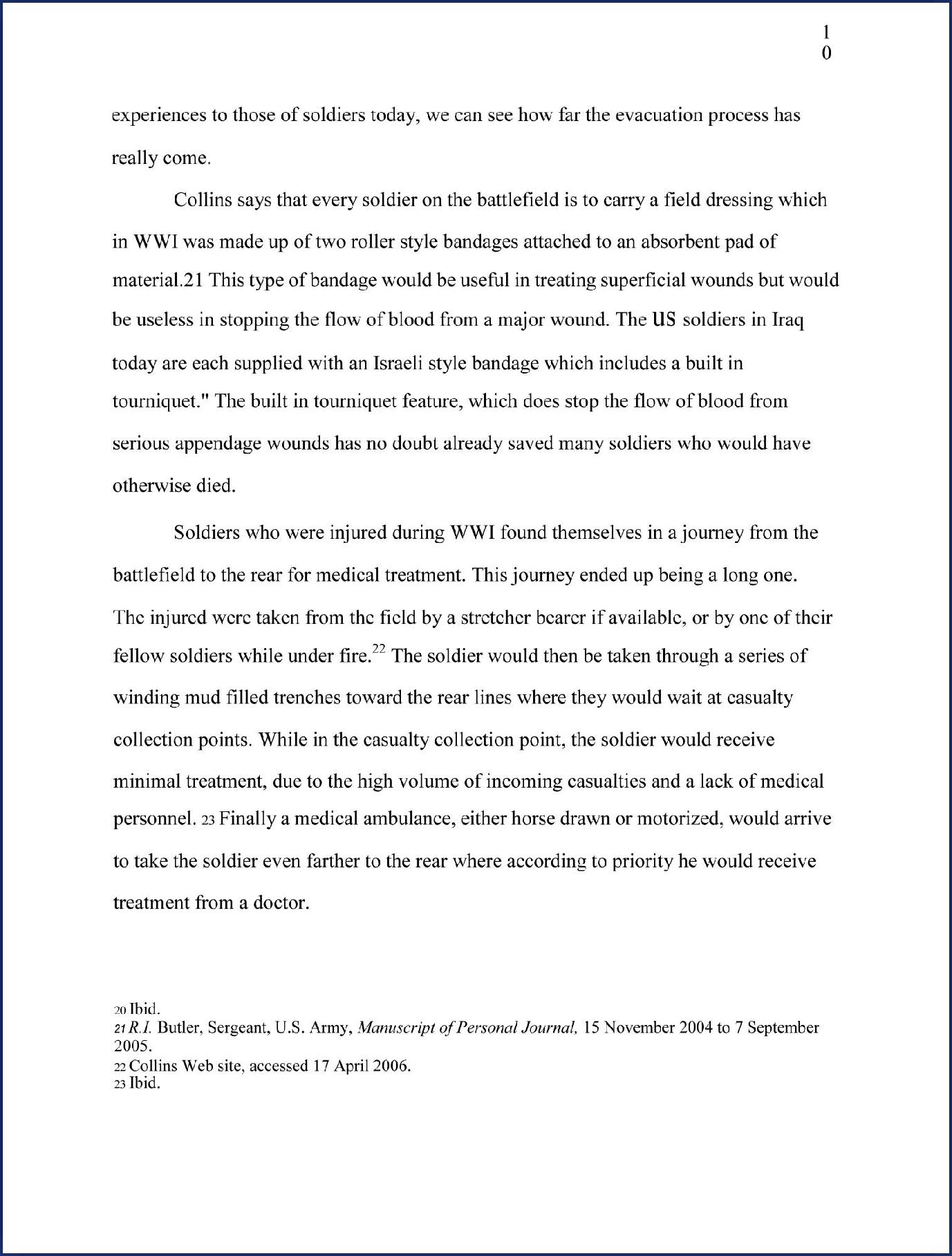 1
0

experiences to those of soldiers today, we can see how far the evacuation process has really come.

Collins says that every soldier on the battlefield is to carry a field dressing which in WWI was made up of two roller style bandages attached to an absorbent pad of material.21 This type of bandage would be useful in treating superficial wounds but would be useless in stopping the flow of blood from a major wound. The US soldiers in Iraq today are each supplied with an Israeli style bandage which includes a built in tourniquet." The built in tourniquet feature, which does stop the flow of blood from serious appendage wounds has no doubt already saved many soldiers who would have otherwise died.

Soldiers who were injured during WWI found themselves in a journey from the battlefield to the rear for medical treatment. This journey ended up being a long one. The injured were taken from the field by a stretcher bearer if available, or by one of their fellow soldiers while under fire.$^{22}$ The soldier would then be taken through a series of winding mud filled trenches toward the rear lines where they would wait at casualty collection points. While in the casualty collection point, the soldier would receive minimal treatment, due to the high volume of incoming casualties and a lack of medical personnel. 23 Finally a medical ambulance, either horse drawn or motorized, would arrive to take the soldier even farther to the rear where according to priority he would receive treatment from a doctor.

20 Ibid.
21 R.I. Butler, Sergeant, U.S. Army, Manuscript of Personal Journal, 15 November 2004 to 7 September 2005.
22 Collins Web site, accessed 17 April 2006.
23 Ibid.